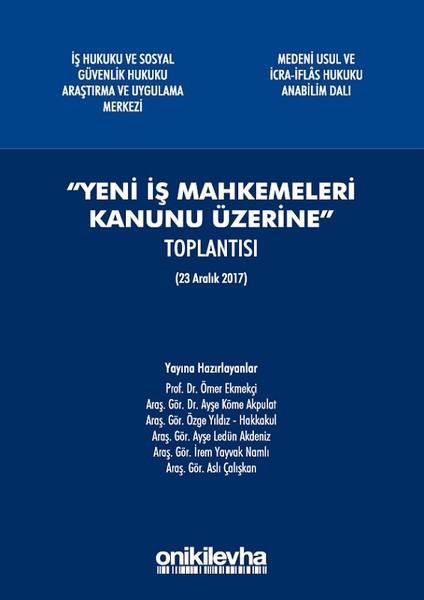 İŞ HUKUKU VE SOSYAL
GÜVENLİK HUKUKU
ARAŞTIRMA VE UYGULAMA
MERKEZİ

MEDENİ USUL VE
İCRA-İFLÂS HUKUKU
ANABİLİM DALI

"YENİ İŞ MAHKEMELERİ
KANUNU ÜZERİNE"
TOPLANTISI

(23 Aralık 2017)

Yayına Hazırlayanlar
Prof. Dr. Ömer Ekmekçi
Araş. Gör. Dr. Ayşe Köme Akpulat
Araş. Gör. Özge Yıldız - Hakkakul
Araş. Gör. Ayşe Ledün Akdeniz
Araş. Gör. İrem Yayvak Namlı
Araş. Gör. Aslı Çalışkan

onikilevha